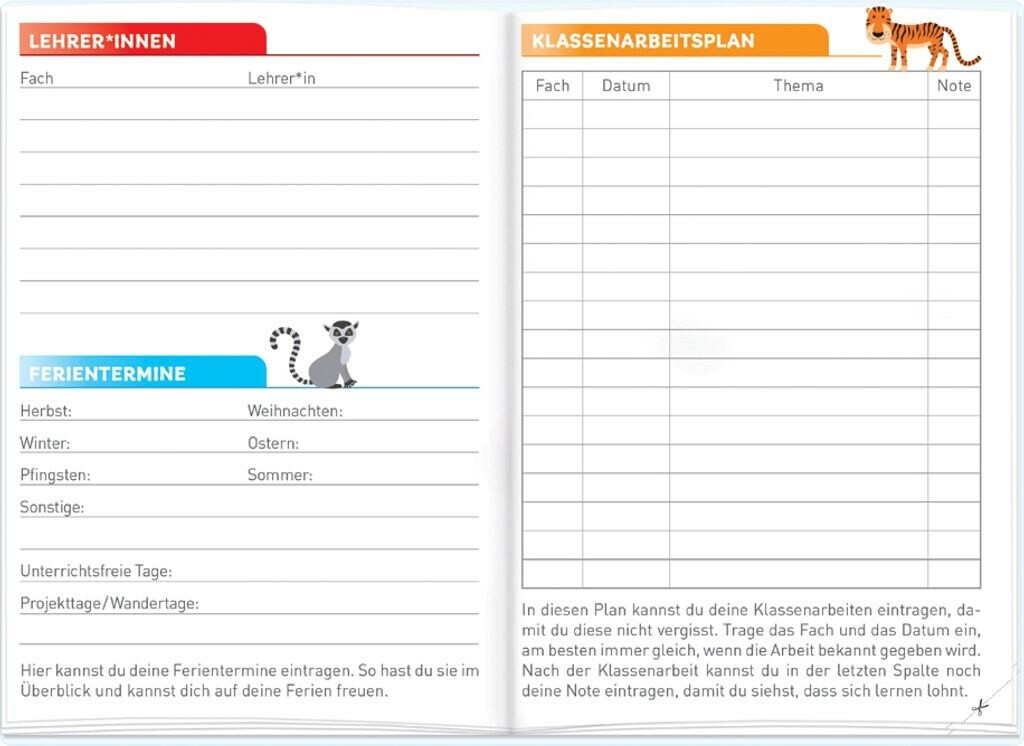 LEHRER*INNEN

Fach Lehrer*in

FERIENTERMINE

Herbst: Weihnachten:

Winter: Ostern:

Pfingsten: Sommer:

Sonstige:

Unterrichtsfreie Tage:

Projekttage/Wandertage:

Hier kannst du deine Ferientermine eintragen. So hast du sie im Überblick und kannst dich auf deine Ferien freuen.

KLASSENARBEITSPLAN

| Fach | Datum | Thema | Note |
|---|---|---|---|
| | | | |
| | | | |
| | | | |
| | | | |
| | | | |
| | | | |
| | | | |
| | | | |
| | | | |
| | | | |
| | | | |
| | | | |
| | | | |
| | | | |
| | | | |
| | | | |
| | | | |

In diesen Plan kannst du deine Klassenarbeiten eintragen, damit du diese nicht vergisst. Trage das Fach und das Datum ein, am besten immer gleich, wenn die Arbeit bekannt gegeben wird. Nach der Klassenarbeit kannst du in der letzten Spalte noch deine Note eintragen, damit du siehst, dass sich lernen lohnt.